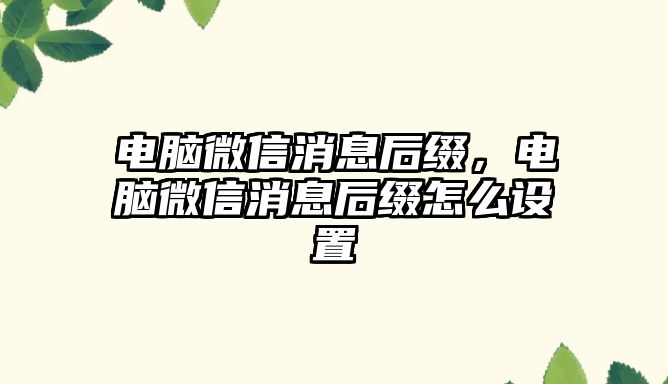 电脑微信消息后缀，电脑微信消息后缀怎么设置